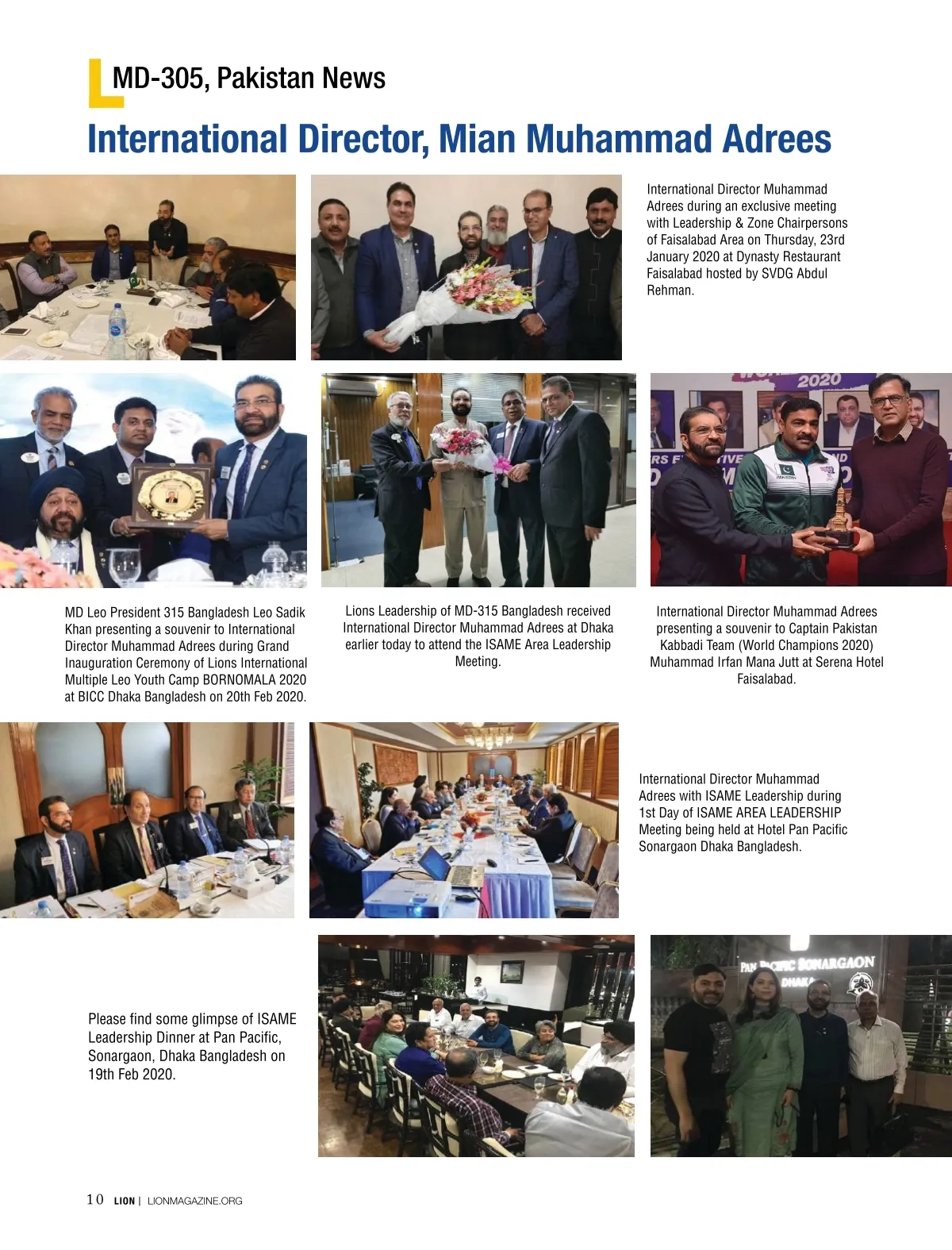 MD-305, Pakistan News

International Director, Mian Muhammad Adrees

International Director Muhammad Adrees during an exclusive meeting with Leadership & Zone Chairpersons of Faisalabad Area on Thursday, 23rd January 2020 at Dynasty Restaurant Faisalabad hosted by SVDG Abdul Rehman.

2020

PAKISTAN

MD Leo President 315 Bangladesh Leo Sadik Khan presenting a souvenir to International Director Muhammad Adrees during Grand Inauguration Ceremony of Lions International Multiple Leo Youth Camp BORNOMALA 2020 at BICC Dhaka Bangladesh on 20th Feb 2020.

Lions Leadership of MD-315 Bangladesh received International Director Muhammad Adrees at Dhaka earlier today to attend the ISAME Area Leadership Meeting.

International Director Muhammad Adrees presenting a souvenir to Captain Pakistan Kabbadi Team (World Champions 2020) Muhammad Irfan Mana Jutt at Serena Hotel Faisalabad.

International Director Muhammad Adrees with ISAME Leadership during 1st Day of ISAME AREA LEADERSHIP Meeting being held at Hotel Pan Pacific Sonargaon Dhaka Bangladesh.

Please find some glimpse of ISAME Leadership Dinner at Pan Pacific, Sonargaon, Dhaka Bangladesh on 19th Feb 2020.

PAN PACIFIC SONARGAON DHAKA

10 LION | LIONMAGAZINE.ORG